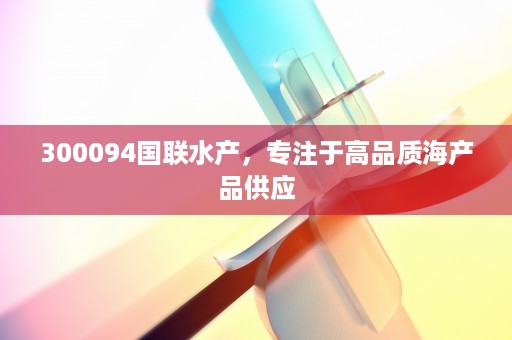 300094国联水产，专注于高品质海产品供应